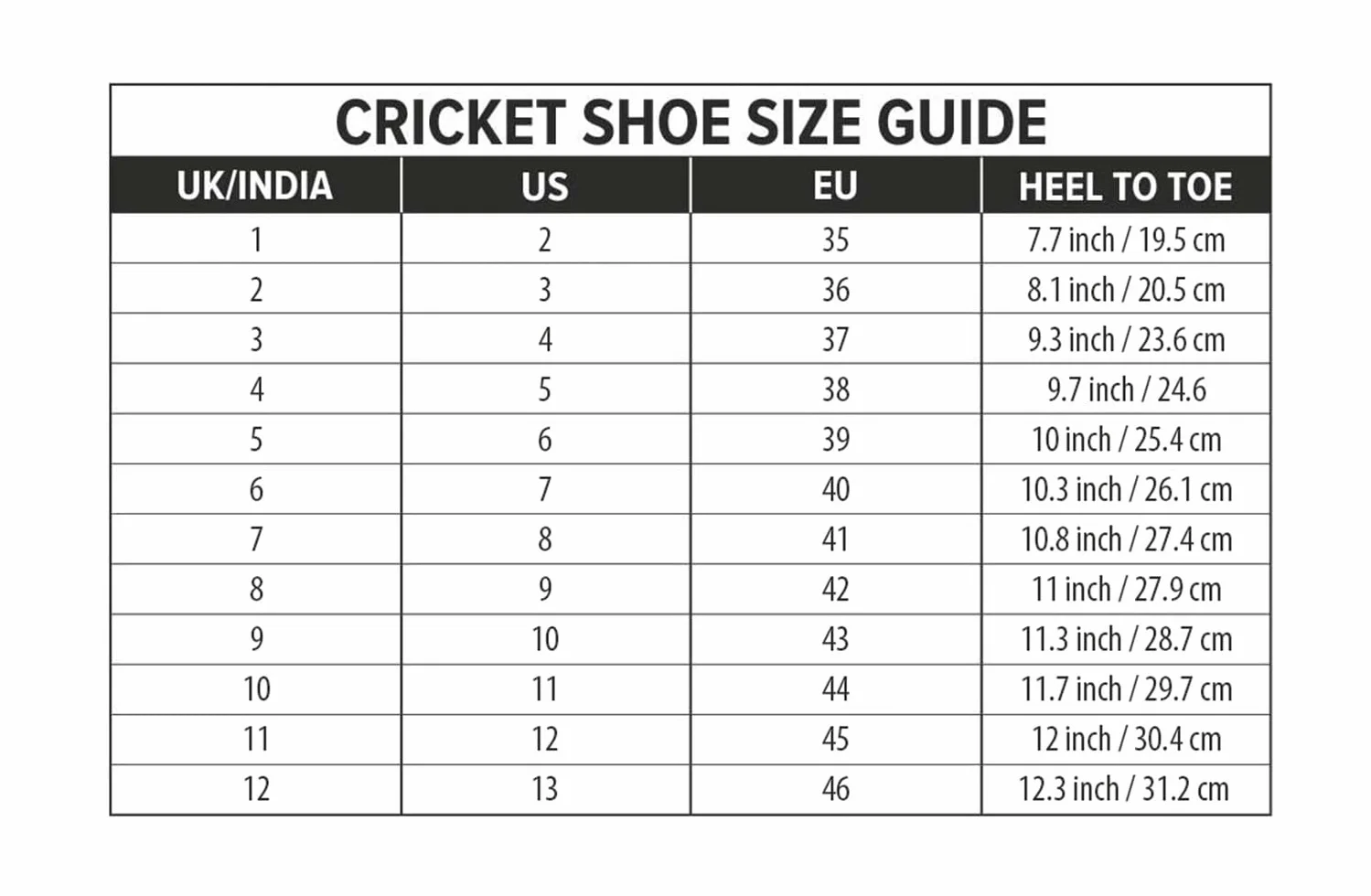 CRICKET SHOE SIZE GUIDE

| UK/INDIA | US | EU | HEEL TO TOE |
|---|---|---|---|
| 1 | 2 | 35 | 7.7 inch / 19.5 cm |
| 2 | 3 | 36 | 8.1 inch / 20.5 cm |
| 3 | 4 | 37 | 9.3 inch / 23.6 cm |
| 4 | 5 | 38 | 9.7 inch / 24.6 |
| 5 | 6 | 39 | 10 inch / 25.4 cm |
| 6 | 7 | 40 | 10.3 inch / 26.1 cm |
| 7 | 8 | 41 | 10.8 inch / 27.4 cm |
| 8 | 9 | 42 | 11 inch / 27.9 cm |
| 9 | 10 | 43 | 11.3 inch / 28.7 cm |
| 10 | 11 | 44 | 11.7 inch / 29.7 cm |
| 11 | 12 | 45 | 12 inch / 30.4 cm |
| 12 | 13 | 46 | 12.3 inch / 31.2 cm |